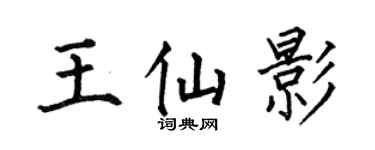 王仙影

词典网